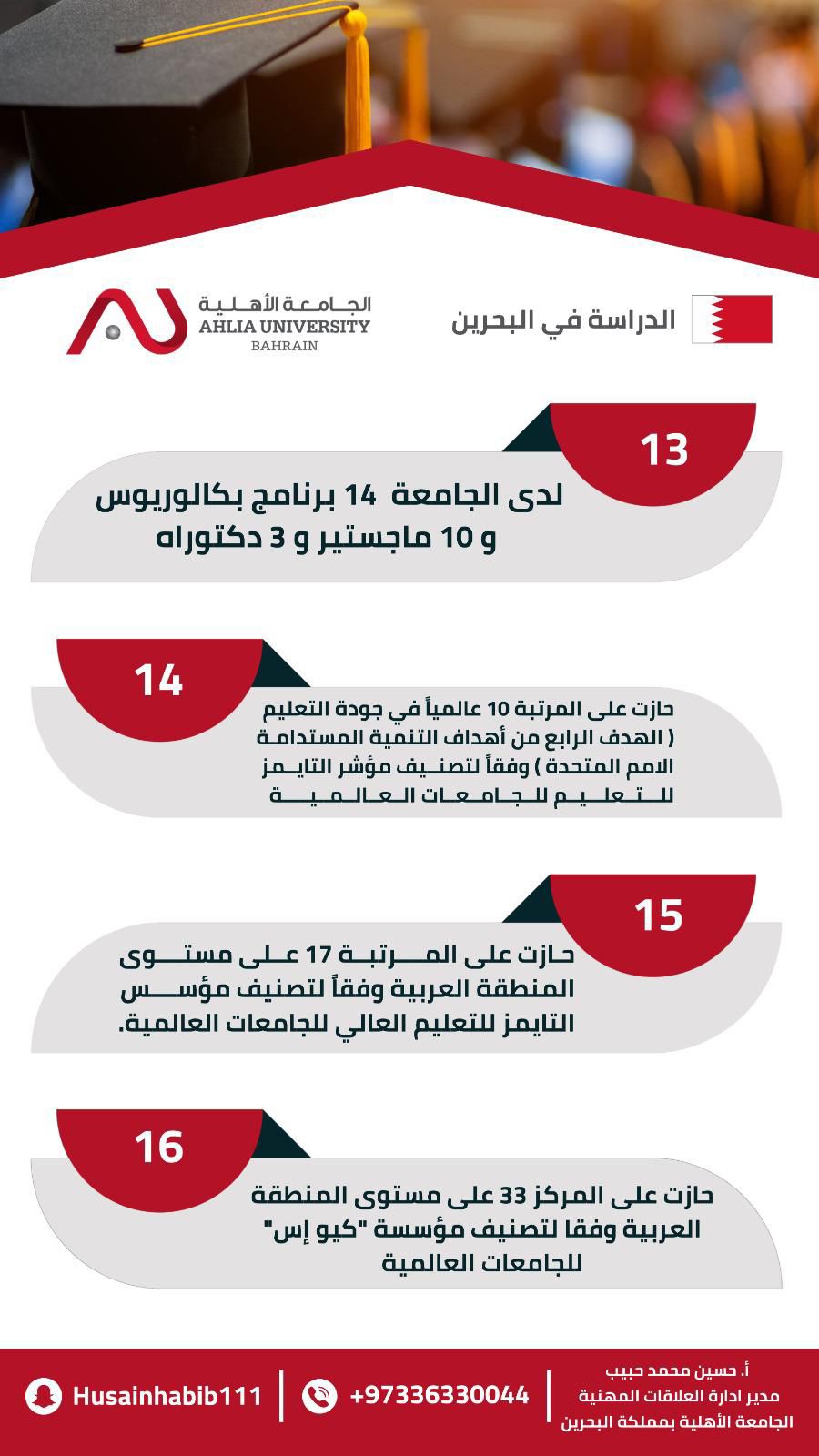 الدراسة في البحرين

الجامعة الأهلية
AHLIA UNIVERSITY
BAHRAIN

13
لدى الجامعة 14 برنامج بكالوريوس و 10 ماجستير و 3 دكتوراه

14
حازت على المرتبة 10 عالمياً في جودة التعليم ( الهدف الرابع من أهداف التنمية المستدامة الامم المتحدة ) وفقاً لتصنيف مؤشر التايمز للتعليم للجامعات العالمية

15
حازت على المرتبة 17 على مستوى المنطقة العربية وفقاً لتصنيف مؤسس التايمز للتعليم العالي للجامعات العالمية.

16
حازت على المركز 33 على مستوى المنطقة العربية وفقا لتصنيف مؤسسة "كيو إس" للجامعات العالمية

أ. حسين محمد حبيب
مدير ادارة العلاقات المهنية
الجامعة الأهلية بمملكة البحرين

+97336330044

Husainhabib111